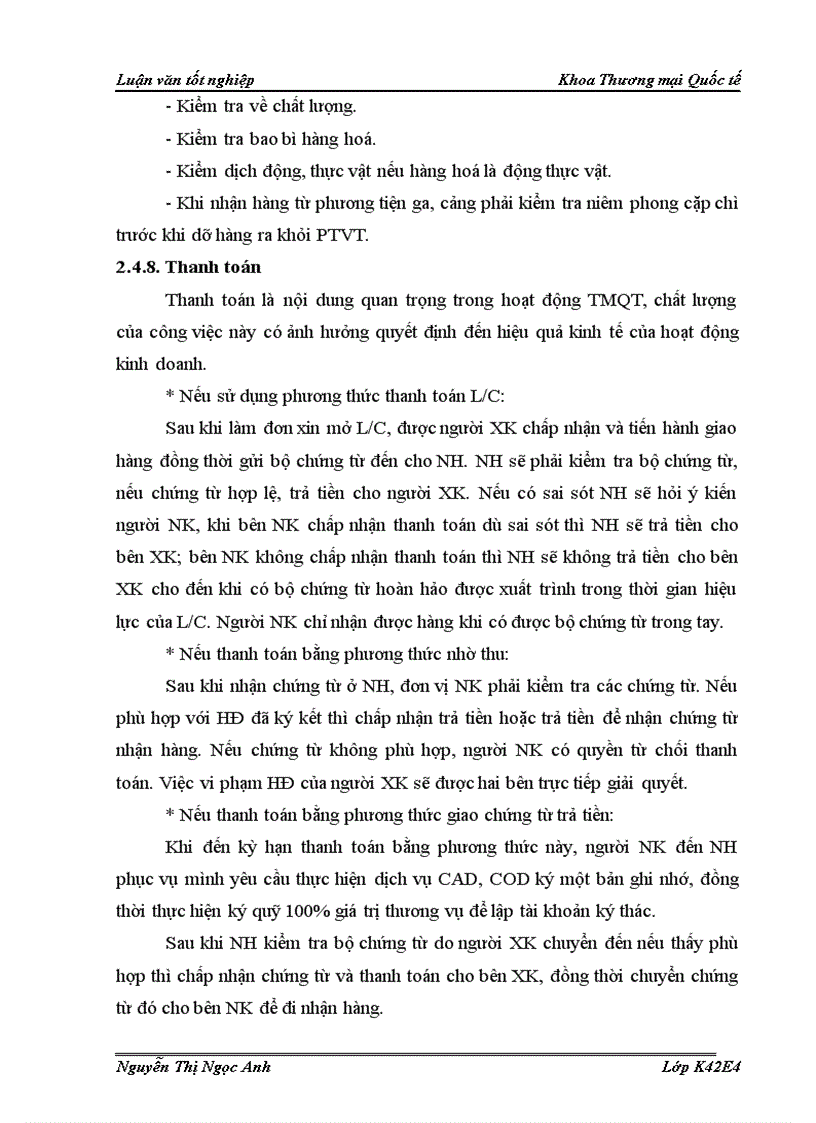 Luận văn tốt nghiệp Khoa Thương mại Quốc tế

- Kiểm tra về chất lượng.

- Kiểm tra bao bì hàng hoá.

- Kiểm dịch động, thực vật nếu hàng hoá là động thực vật.

- Khi nhận hàng từ phương tiện ga, cảng phải kiểm tra niêm phong cặp chì trước khi dỡ hàng ra khỏi PTVT.

2.4.8. Thanh toán

Thanh toán là nội dung quan trọng trong hoạt động TMQT, chất lượng của công việc này có ảnh hưởng quyết định đến hiệu quả kinh tế của hoạt động kinh doanh.

* Nếu sử dụng phương thức thanh toán L/C:

Sau khi làm đơn xin mở L/C, được người XK chấp nhận và tiến hành giao hàng đồng thời gửi bộ chứng từ đến cho NH. NH sẽ phải kiểm tra bộ chứng từ, nếu chứng từ hợp lệ, trả tiền cho người XK. Nếu có sai sót NH sẽ hỏi ý kiến người NK, khi bên NK chấp nhận thanh toán dù sai sót thì NH sẽ trả tiền cho bên XK; bên NK không chấp nhận thanh toán thì NH sẽ không trả tiền cho bên XK cho đến khi có bộ chứng từ hoàn hảo được xuất trình trong thời gian hiệu lực của L/C. Người NK chỉ nhận được hàng khi có được bộ chứng từ trong tay.

* Nếu thanh toán bằng phương thức nhờ thu:

Sau khi nhận chứng từ ở NH, đơn vị NK phải kiểm tra các chứng từ. Nếu phù hợp với HĐ đã ký kết thì chấp nhận trả tiền hoặc trả tiền để nhận chứng từ nhận hàng. Nếu chứng từ không phù hợp, người NK có quyền từ chối thanh toán. Việc vi phạm HĐ của người XK sẽ được hai bên trực tiếp giải quyết.

* Nếu thanh toán bằng phương thức giao chứng từ trả tiền:

Khi đến kỳ hạn thanh toán bằng phương thức này, người NK đến NH phục vụ mình yêu cầu thực hiện dịch vụ CAD, COD ký một bản ghi nhớ, đồng thời thực hiện ký quỹ 100% giá trị thương vụ để lập tài khoản ký thác.

Sau khi NH kiểm tra bộ chứng từ do người XK chuyển đến nếu thấy phù hợp thì chấp nhận chứng từ và thanh toán cho bên XK, đồng thời chuyển chứng từ đó cho bên NK để đi nhận hàng.

Nguyễn Thị Ngọc Anh Lớp K42E4